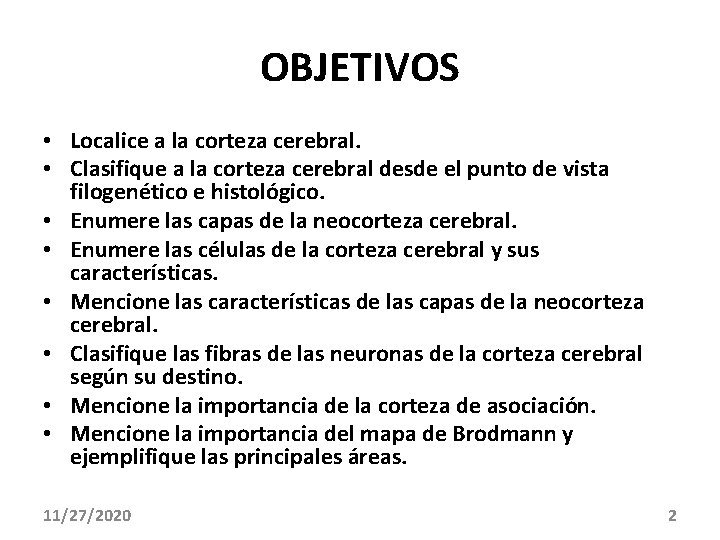 OBJETIVOS

• Localice a la corteza cerebral.
• Clasifique a la corteza cerebral desde el punto de vista filogenético e histológico.
• Enumere las capas de la neocorteza cerebral.
• Enumere las células de la corteza cerebral y sus características.
• Mencione las características de las capas de la neocorteza cerebral.
• Clasifique las fibras de las neuronas de la corteza cerebral según su destino.
• Mencione la importancia de la corteza de asociación.
• Mencione la importancia del mapa de Brodmann y ejemplifique las principales áreas.

11/27/2020

2